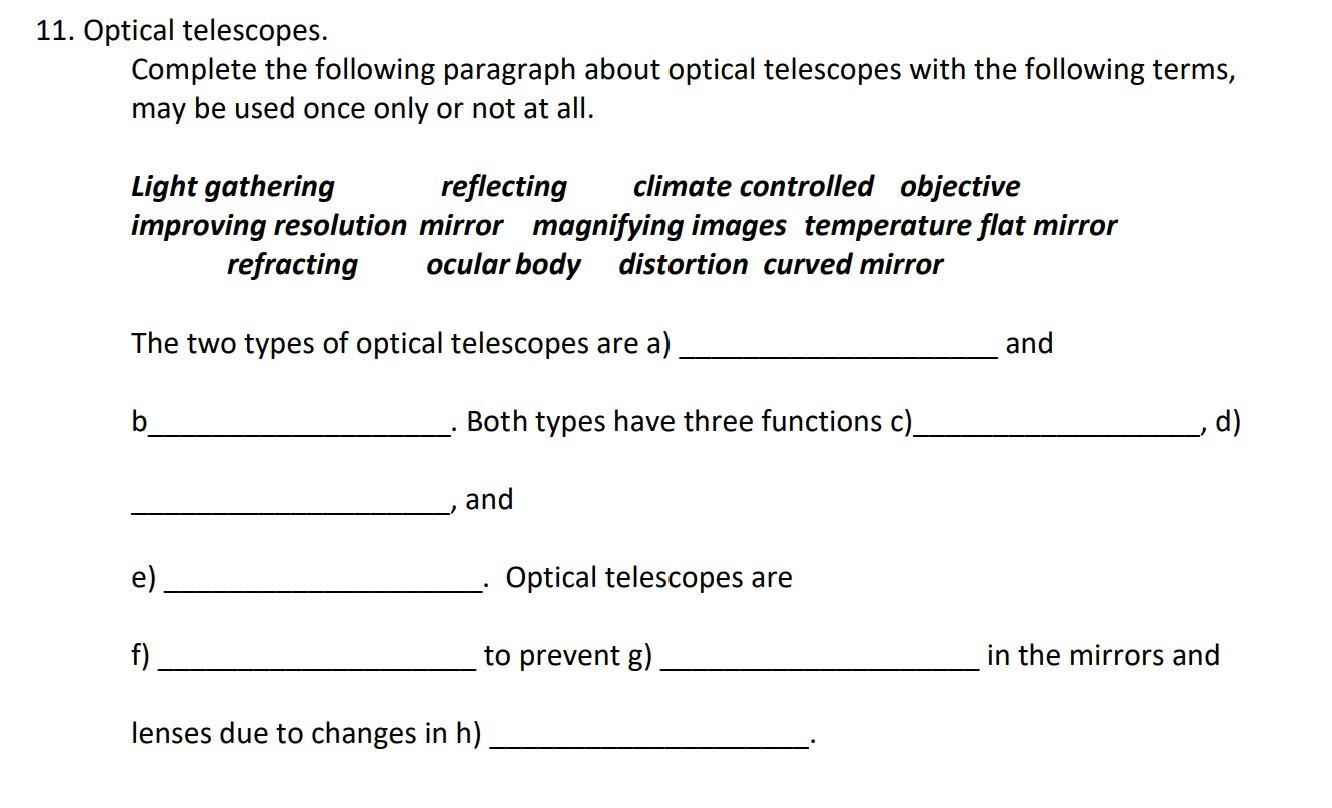 11. Optical telescopes.

Complete the following paragraph about optical telescopes with the following terms, may be used once only or not at all.

Light gathering reflecting climate controlled objective improving resolution mirror magnifying images temperature flat mirror refracting ocular body distortion curved mirror

The two types of optical telescopes are a) ____________________ and

b____________________. Both types have three functions c)____________________, d)

____________________, and

e) ____________________. Optical telescopes are

f) ____________________ to prevent g) ____________________ in the mirrors and

lenses due to changes in h) ____________________.